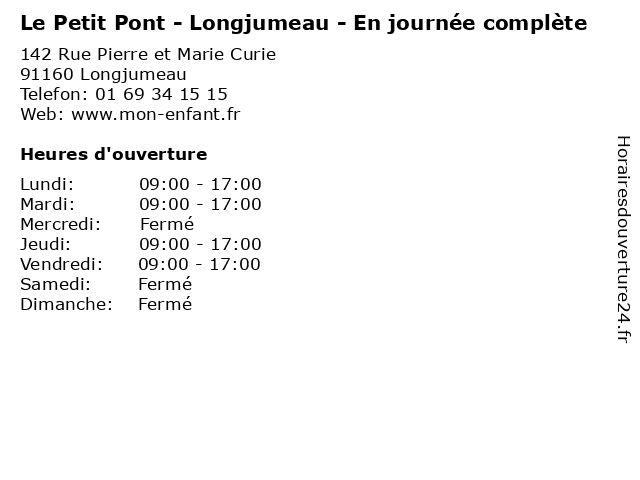 Le Petit Pont - Longjumeau - En journée complète

142 Rue Pierre et Marie Curie
91160 Longjumeau
Telefon: 01 69 34 15 15
Web: www.mon-enfant.fr

Heures d'ouverture

Lundi: 09:00 - 17:00
Mardi: 09:00 - 17:00
Mercredi: Fermé
Jeudi: 09:00 - 17:00
Vendredi: 09:00 - 17:00
Samedi: Fermé
Dimanche: Fermé

Horairesdouverture24.fr